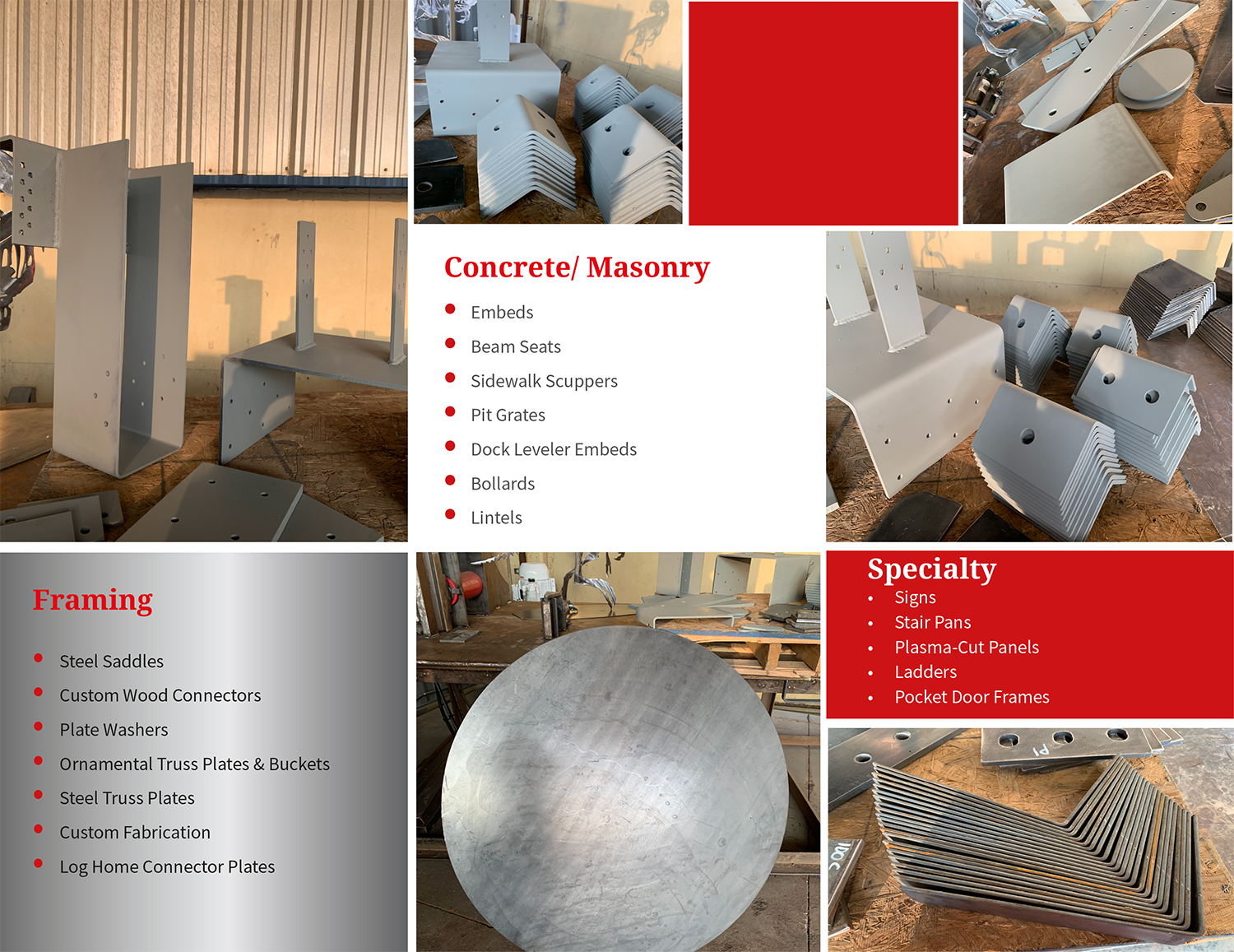 Concrete/ Masonry

• Embeds
• Beam Seats
• Sidewalk Scuppers
• Pit Grates
• Dock Leveler Embeds
• Bollards
• Lintels

Framing

• Steel Saddles
• Custom Wood Connectors
• Plate Washers
• Ornamental Truss Plates & Buckets
• Steel Truss Plates
• Custom Fabrication
• Log Home Connector Plates

Specialty
• Signs
• Stair Pans
• Plasma-Cut Panels
• Ladders
• Pocket Door Frames